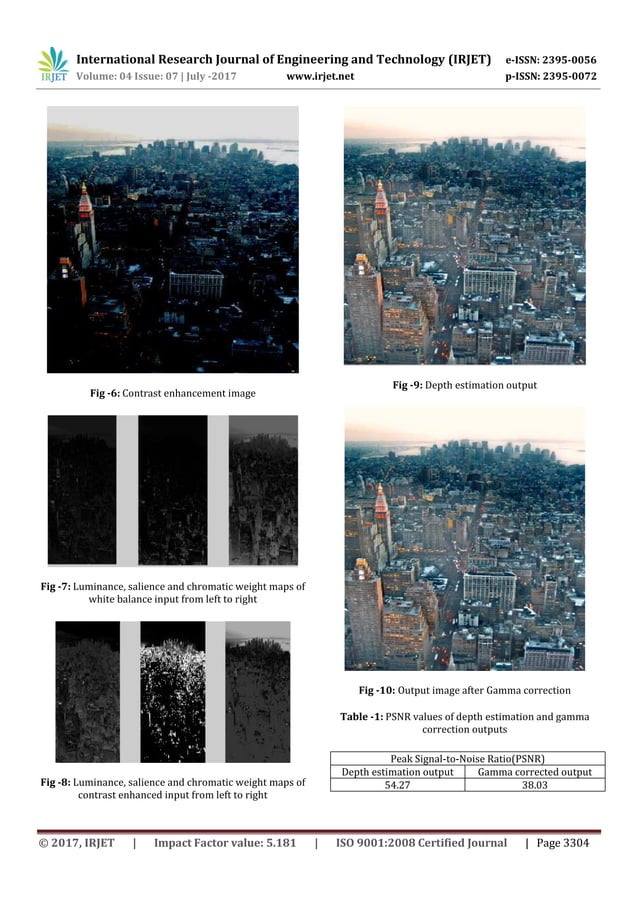 IRJET International Research Journal of Engineering and Technology (IRJET) e-ISSN: 2395-0056
Volume: 04 Issue: 07 | July -2017 www.irjet.net p-ISSN: 2395-0072

Fig -6: Contrast enhancement image

Fig -7: Luminance, salience and chromatic weight maps of white balance input from left to right

Fig -8: Luminance, salience and chromatic weight maps of contrast enhanced input from left to right

Fig -9: Depth estimation output

Fig -10: Output image after Gamma correction

Table -1: PSNR values of depth estimation and gamma correction outputs

| Peak Signal-to-Noise Ratio(PSNR) | |
|---|---|
| Depth estimation output | Gamma corrected output |
| 54.27 | 38.03 |

© 2017, IRJET | Impact Factor value: 5.181 | ISO 9001:2008 Certified Journal | Page 3304